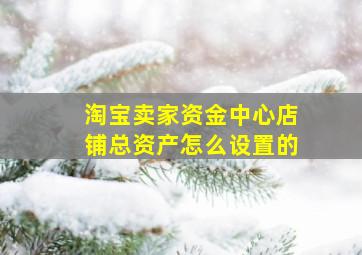 淘宝卖家资金中心店铺总资产怎么设置的